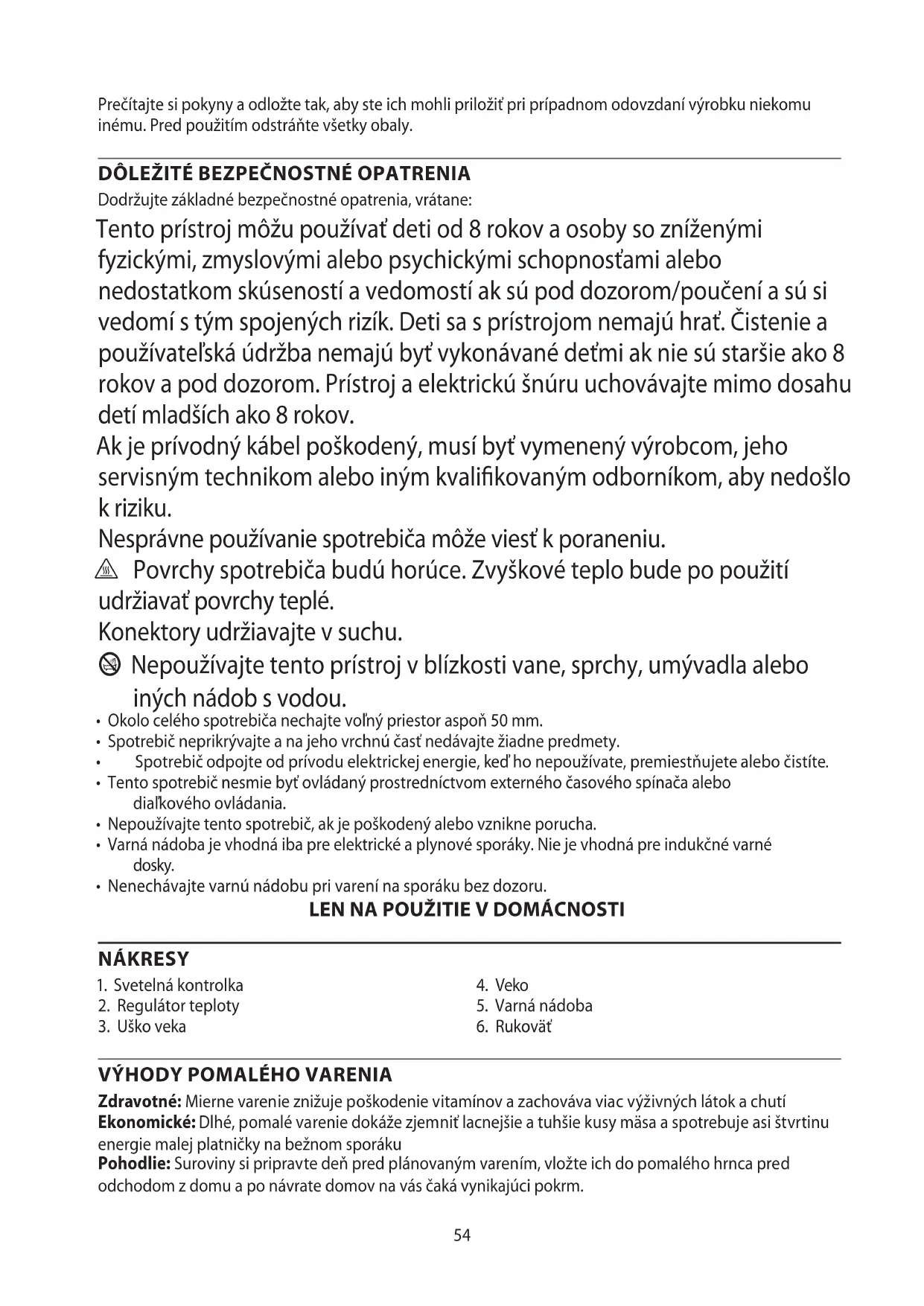 Prečítajte si pokyny a odložte tak, aby ste ich mohli priložiť pri prípadnom odovzdaní výrobku niekomu inému. Pred použitím odstráňte všetky obaly.

DÔLEŽITÉ BEZPEČNOSTNÉ OPATRENIA
Dodržujte základné bezpečnostné opatrenia, vrátane:
Tento prístroj môžu používať deti od 8 rokov a osoby so zníženými fyzickými, zmyslovými alebo psychickými schopnosťami alebo nedostatkom skúseností a vedomostí ak sú pod dozorom/poučení a sú si vedomí s tým spojených rizík. Deti sa s prístrojom nemajú hrať. Čistenie a používateľská údržba nemajú byť vykonávané deťmi ak nie sú staršie ako 8 rokov a pod dozorom. Prístroj a elektrickú šnúru uchovávajte mimo dosahu detí mladších ako 8 rokov.
Ak je prívodný kábel poškodený, musí byť vymenený výrobcom, jeho servisným technikom alebo iným kvalifikovaným odborníkom, aby nedošlo k riziku.
Nesprávne používanie spotrebiča môže viesť k poraneniu.
Povrchy spotrebiča budú horúce. Zvyškové teplo bude po použití udržiavať povrchy teplé.
Konektory udržiavajte v suchu.
Nepoužívajte tento prístroj v blízkosti vane, sprchy, umývadla alebo iných nádob s vodou.
• Okolo celého spotrebiča nechajte voľný priestor aspoň 50 mm.
• Spotrebič neprikrývajte a na jeho vrchnú časť nedávajte žiadne predmety.
• Spotrebič odpojte od prívodu elektrickej energie, keď ho nepoužívate, premiestňujete alebo čistíte.
• Tento spotrebič nesmie byť ovládaný prostredníctvom externého časového spínača alebo diaľkového ovládania.
• Nepoužívajte tento spotrebič, ak je poškodený alebo vznikne porucha.
• Varná nádoba je vhodná iba pre elektrické a plynové sporáky. Nie je vhodná pre indukčné varné dosky.
• Nenechávajte varnú nádobu pri varení na sporáku bez dozoru.
LEN NA POUŽITIE V DOMÁCNOSTI

NÁKRESY
1. Svetelná kontrolka
2. Regulátor teploty
3. Uško veka
4. Veko
5. Varná nádoba
6. Rukoväť

VÝHODY POMALÉHO VARENIA
Zdravotné: Mierne varenie znižuje poškodenie vitamínov a zachováva viac výživných látok a chutí
Ekonomické: Dlhé, pomalé varenie dokáže zjemniť lacnejšie a tuhšie kusy mäsa a spotrebuje asi štvrtinu energie malej platničky na bežnom sporáku
Pohodlie: Suroviny si pripravte deň pred plánovaným varením, vložte ich do pomalého hrnca pred odchodom z domu a po návrate domov na vás čaká vynikajúci pokrm.

54